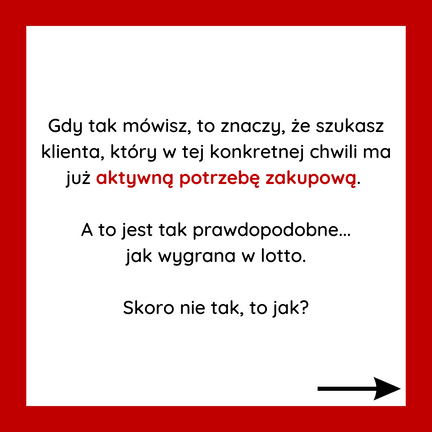 Gdy tak mówisz, to znaczy, że szukasz klienta, który w tej konkretnej chwili ma już aktywną potrzebę zakupową.

A to jest tak prawdopodobne...
jak wygrana w lotto.

Skoro nie tak, to jak?